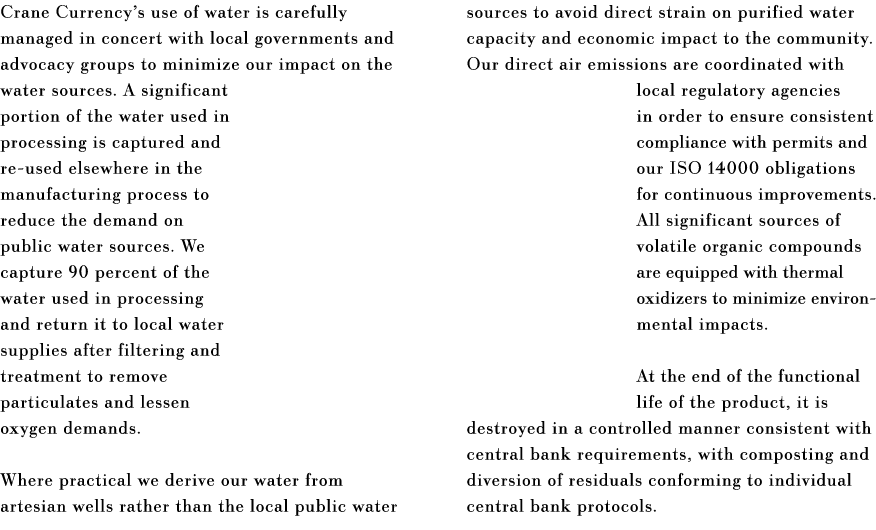 Crane Currency's use of water is carefully managed in concert with local governments and advocacy groups to minimize our impact on the water sources. A significant portion of the water used in processing is captured and re-used elsewhere in the manufacturing process to reduce the demand on public water sources. We capture 90 percent of the water used in processing and return it to local water supplies after filtering and treatment to remove particulates and lessen oxygen demands.

Where practical we derive our water from artesian wells rather than the local public water sources to avoid direct strain on purified water capacity and economic impact to the community. Our direct air emissions are coordinated with local regulatory agencies in order to ensure consistent compliance with permits and our ISO 14000 obligations for continuous improvements. All significant sources of volatile organic compounds are equipped with thermal oxidizers to minimize environmental impacts.

At the end of the functional life of the product, it is destroyed in a controlled manner consistent with central bank requirements, with composting and diversion of residuals conforming to individual central bank protocols.